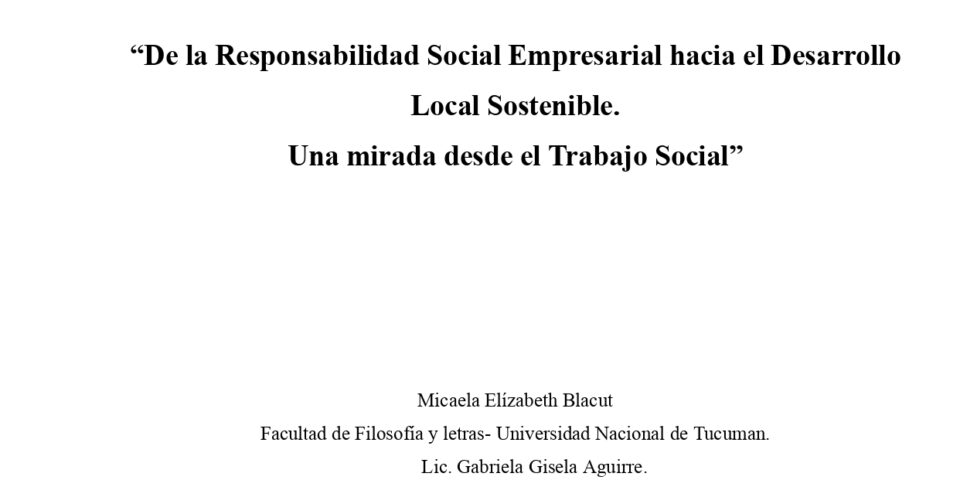 “De la Responsabilidad Social Empresarial hacia el Desarrollo Local Sostenible.
Una mirada desde el Trabajo Social”

Micaela Elízabeth Blacut
Facultad de Filosofía y letras- Universidad Nacional de Tucuman.
Lic. Gabriela Gisela Aguirre.